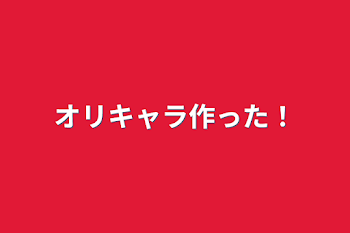 オリキャラ作った！